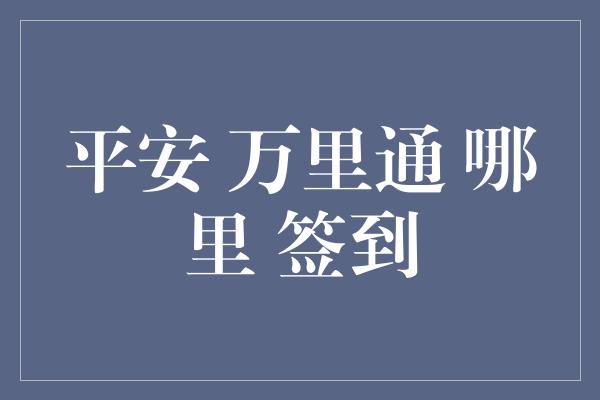 平安 万里通 哪里 签到